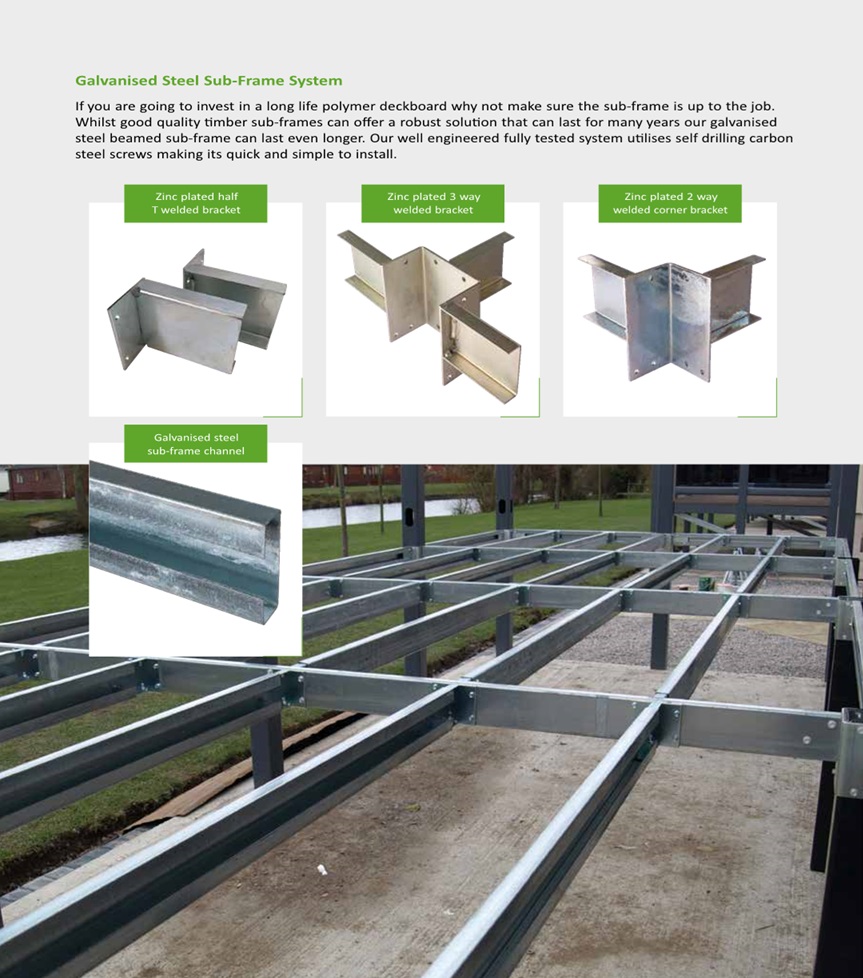 Galvanised Steel Sub-Frame System

If you are going to invest in a long life polymer deckboard why not make sure the sub-frame is up to the job. Whilst good quality timber sub-frames can offer a robust solution that can last for many years our galvanised steel beamed sub-frame can last even longer. Our well engineered fully tested system utilises self drilling carbon steel screws making its quick and simple to install.

Zinc plated half T welded bracket

Zinc plated 3 way welded bracket

Zinc plated 2 way welded corner bracket

Galvanised steel sub-frame channel